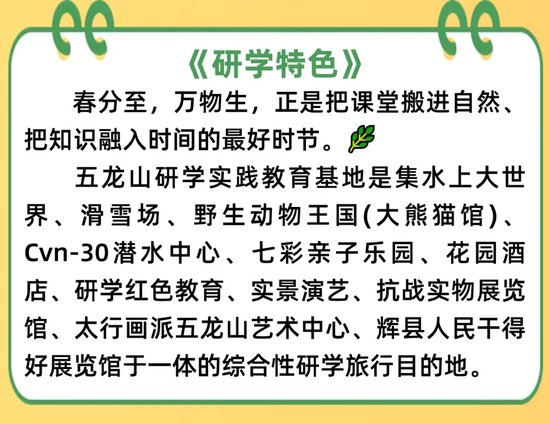 《研学特色》

春分至，万物生，正是把课堂搬进自然、把知识融入时间的最好时节。

五龙山研学实践教育基地是集水上大世界、滑雪场、野生动物王国(大熊猫馆)、Cvn-30潜水中心、七彩亲子乐园、花园酒店、研学红色教育、实景演艺、抗战实物展览馆、太行画派五龙山艺术中心、辉县人民干得好展览馆于一体的综合性研学旅行目的地。